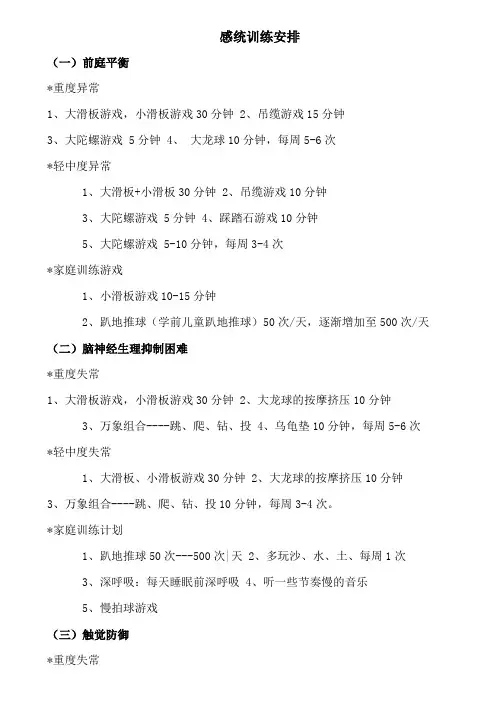 感统训练安排

（一）前庭平衡

*重度异常

1、大滑板游戏，小滑板游戏 30 分钟 2、吊缆游戏 15 分钟

3、大陀螺游戏 5 分钟 4、 大龙球 10 分钟，每周 5-6 次

*轻中度异常

1、大滑板+小滑板 30 分钟 2、吊缆游戏 10 分钟

3、大陀螺游戏 5 分钟 4、踩踏石游戏 10 分钟

5、大陀螺游戏 5-10 分钟，每周 3-4 次

*家庭训练游戏

1、小滑板游戏 10-15 分钟

2、趴地推球（学前儿童趴地推球）50 次/天，逐渐增加至 500 次/天

（二）脑神经生理抑制困难

*重度失常

1、大滑板游戏，小滑板游戏 30 分钟 2、大龙球的按摩挤压 10 分钟

3、万象组合----跳、爬、钻、投 4、乌龟垫 10 分钟，每周 5-6 次

*轻中度失常

1、大滑板、小滑板游戏 30 分钟 2、大龙球的按摩挤压 10 分钟

3、万象组合----跳、爬、钻、投 10 分钟，每周 3-4 次。

*家庭训练计划

1、趴地推球 50 次---500 次|天 2、多玩沙、水、土、每周 1 次

3、深呼吸：每天睡眠前深呼吸 4、听一些节奏慢的音乐

5、慢拍球游戏

（三）触觉防御

*重度失常